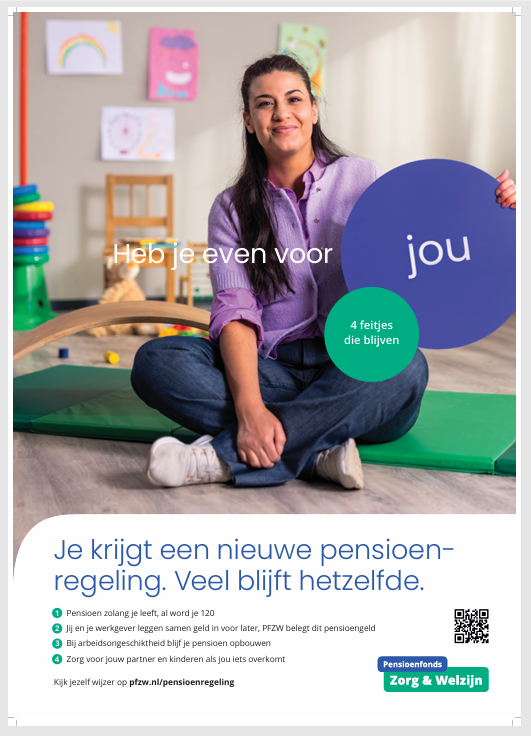 Heb je even voor

jou

4 feitjes die blijven

Je krijgt een nieuwe pensioenregeling. Veel blijft hetzelfde.

1 Pensioen zolang je leeft, al word je 120
2 Jij en je werkgever leggen samen geld in voor later, PFZW belegt dit pensioengeld
3 Bij arbeidsongeschiktheid blijf je pensioen opbouwen
4 Zorg voor jouw partner en kinderen als jou iets overkomt

Kijk jezelf wijzer op pfzw.nl/pensioenregeling

Pensioenfonds
Zorg & Welzijn